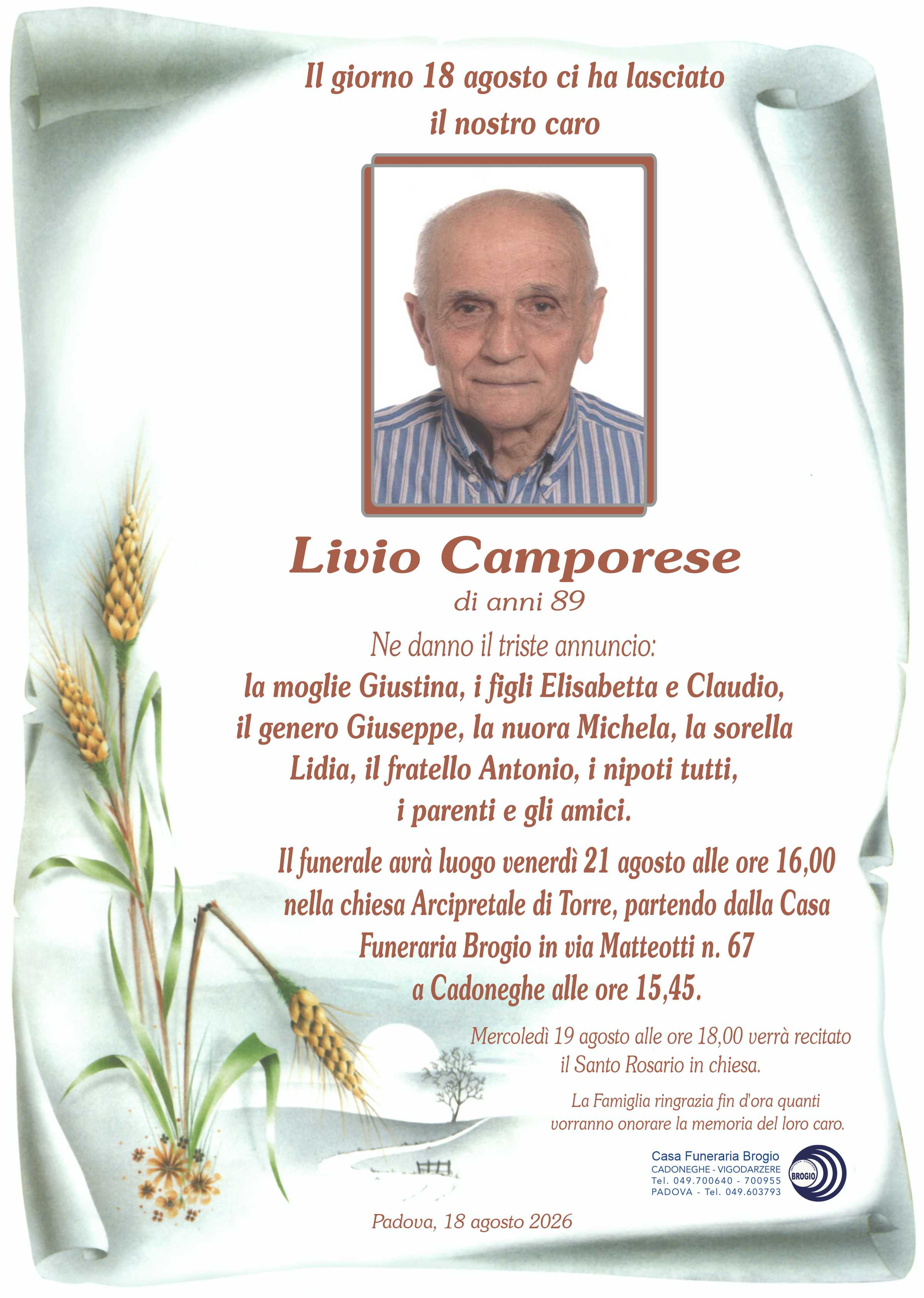 Il giorno 18 agosto ci ha lasciato
il nostro caro

Livio Camporese
di anni 89

Ne danno il triste annuncio:
la moglie Giustina, i figli Elisabetta e Claudio, il genero Giuseppe, la nuora Michela, la sorella Lidia, il fratello Antonio, i nipoti tutti, i parenti e gli amici.

Il funerale avrà luogo venerdì 21 agosto alle ore 16,00 nella chiesa Arcipretale di Torre, partendo dalla Casa Funeraria Brogio in via Matteotti n. 67 a Cadoneghe alle ore 15,45.

Mercoledì 19 agosto alle ore 18,00 verrà recitato il Santo Rosario in chiesa.

La Famiglia ringrazia fin d'ora quanti vorranno onorare la memoria del loro caro.

Casa Funeraria Brogio
CADONEGHE - VIGODARZERE
Tel. 049.700640 - 700955
PADOVA - Tel. 049.603793
BROGIO

Padova, 18 agosto 2026